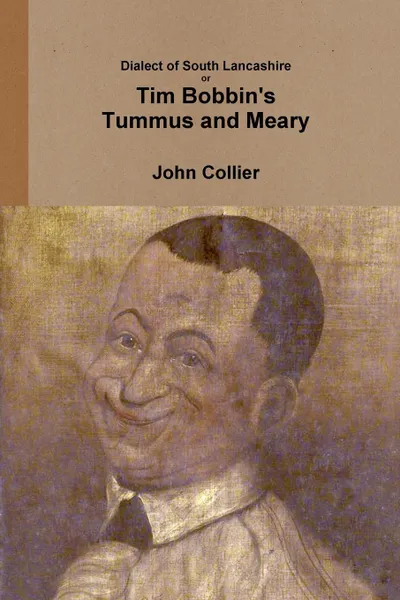 Dialect of South Lancashire
or
Tim Bobbin's
Tummus and Meary

John Collier